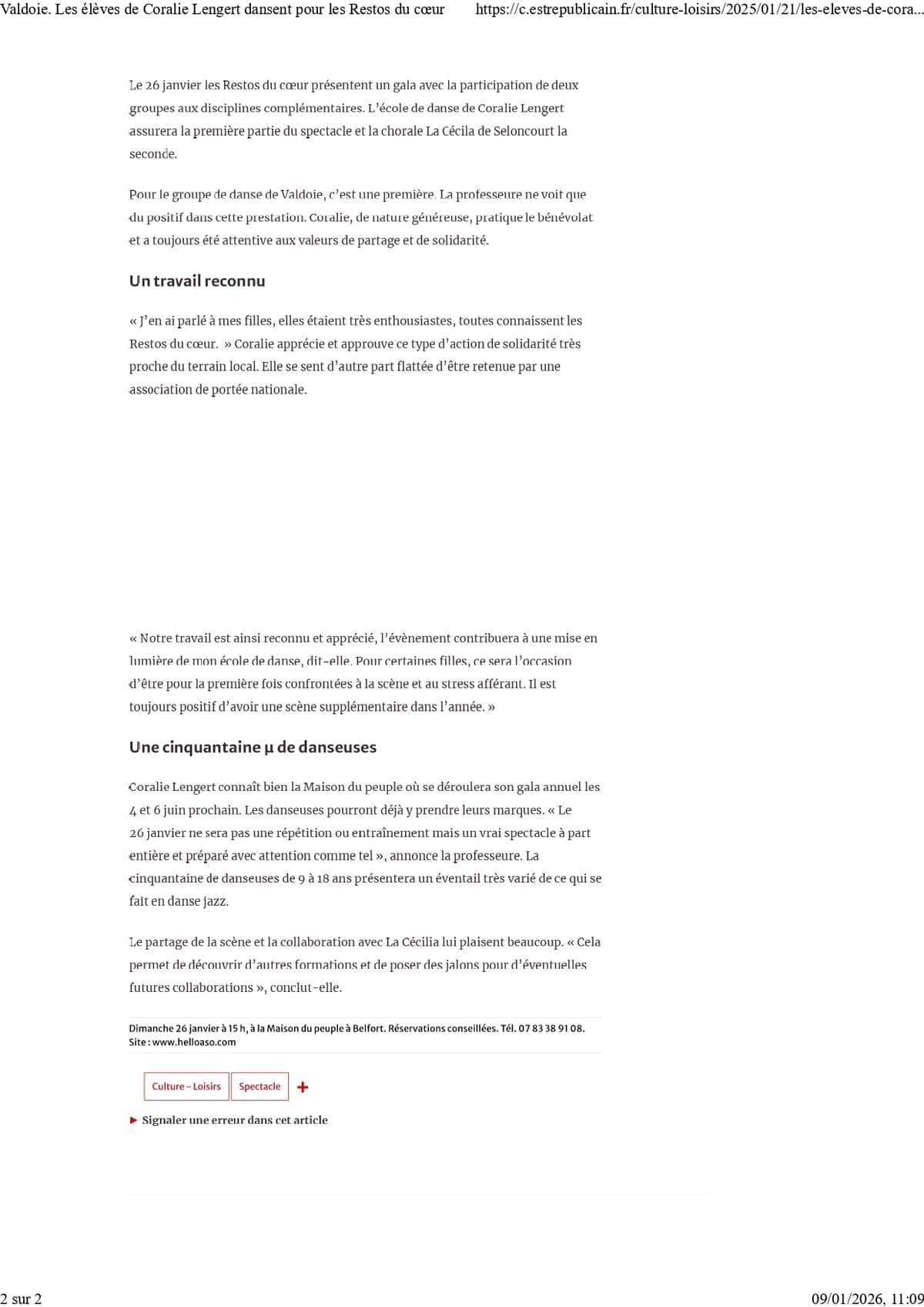 Valdoie. Les élèves de Coralie Lengert dansent pour les Restos du cœur https://c.estrepublicain.fr/culture-loisirs/2025/01/21/les-eleves-de-cora...

Le 26 janvier les Restos du cœur présentent un gala avec la participation de deux groupes aux disciplines complémentaires. L'école de danse de Coralie Lengert assurera la première partie du spectacle et la chorale La Cécila de Seloncourt la seconde.

Pour le groupe de danse de Valdoie, c'est une première. La professeure ne voit que du positif dans cette prestation. Coralie, de nature généreuse, pratique le bénévolat et a toujours été attentive aux valeurs de partage et de solidarité.

Un travail reconnu

« J'en ai parlé à mes filles, elles étaient très enthousiastes, toutes connaissent les Restos du cœur. » Coralie apprécie et approuve ce type d'action de solidarité très proche du terrain local. Elle se sent d'autre part flattée d'être retenue par une association de portée nationale.

« Notre travail est ainsi reconnu et apprécié, l'évènement contribuera à une mise en lumière de mon école de danse, dit-elle. Pour certaines filles, ce sera l'occasion d'être pour la première fois confrontées à la scène et au stress afférant. Il est toujours positif d'avoir une scène supplémentaire dans l'année. »

Une cinquantaine µ de danseuses

Coralie Lengert connaît bien la Maison du peuple où se déroulera son gala annuel les 4 et 6 juin prochain. Les danseuses pourront déjà y prendre leurs marques. « Le 26 janvier ne sera pas une répétition ou entraînement mais un vrai spectacle à part entière et préparé avec attention comme tel », annonce la professeure. La cinquantaine de danseuses de 9 à 18 ans présentera un éventail très varié de ce qui se fait en danse jazz.

Le partage de la scène et la collaboration avec La Cécilia lui plaisent beaucoup. « Cela permet de découvrir d'autres formations et de poser des jalons pour d'éventuelles futures collaborations », conclut-elle.

Dimanche 26 janvier à 15 h, à la Maison du peuple à Belfort. Réservations conseillées. Tél. 07 83 38 91 08. Site : www.helloaso.com

Culture - Loisirs Spectacle +

► Signaler une erreur dans cet article

2 sur 2 09/01/2026, 11:09